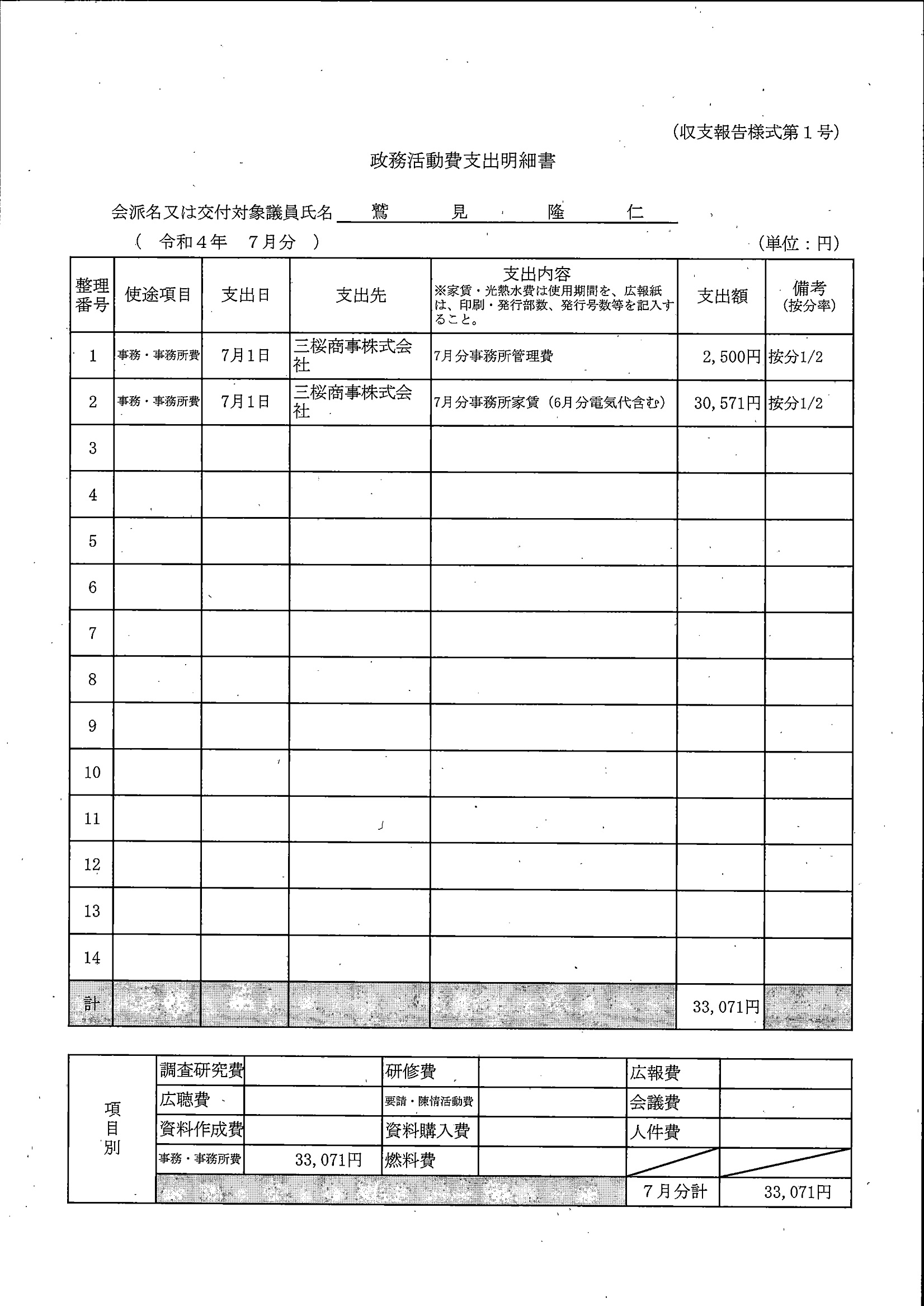 (収支報告様式第１号)

政務活動費支出明細書

会派名又は交付対象議員氏名　鷲　見　隆　仁

(　令和４年　７月分　)

(単位：円)

| 整理番号 | 使途項目 | 支出日 | 支出先 | 支出内容 ※家賃・光熱水費は使用期間を、広報紙は、印刷・発行部数、発行号数等を記入すること。 | 支出額 | 備考 (按分率) |
|---|---|---|---|---|---|---|
| 1 | 事務・事務所費 | 7月1日 | 三桜商事株式会社 | 7月分事務所管理費 | 2,500円 | 按分1/2 |
| 2 | 事務・事務所費 | 7月1日 | 三桜商事株式会社 | 7月分事務所家賃（6月分電気代含む） | 30,571円 | 按分1/2 |
| 3 | | | | | | |
| 4 | | | | | | |
| 5 | | | | | | |
| 6 | | | | | | |
| 7 | | | | | | |
| 8 | | | | | | |
| 9 | | | | | | |
| 10 | | | | | | |
| 11 | | | | | | |
| 12 | | | | | | |
| 13 | | | | | | |
| 14 | | | | | | |
| 計 | | | | | 33,071円 | |

| 項目別 | 調査研究費 | | 研修費 | | 広報費 | |
|---|---|---|---|---|---|---|
| | 広聴費 | | 要請・陳情活動費 | | 会議費 | |
| | 資料作成費 | | 資料購入費 | | 人件費 | |
| | 事務・事務所費 | 33,071円 | 燃料費 | | | |
| | | | | | 7月分計 | 33,071円 |